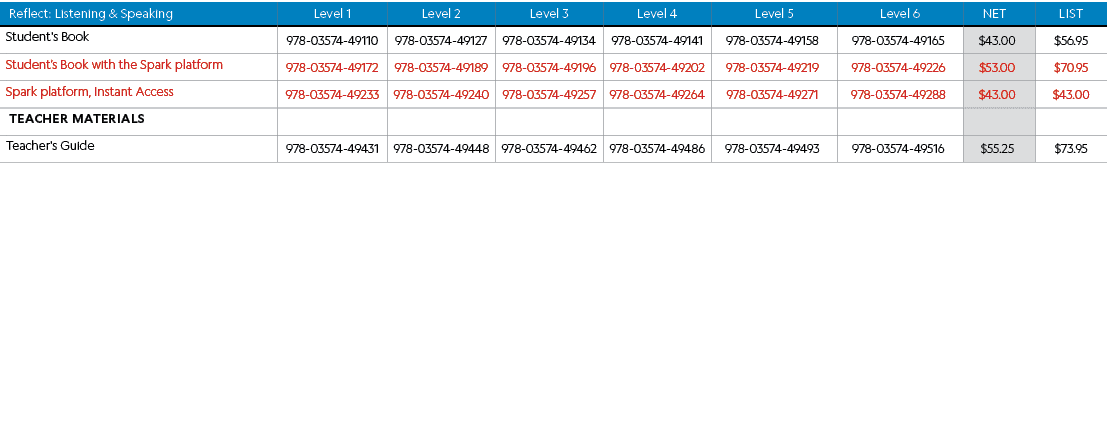 | Reflect: Listening & Speaking | Level 1 | Level 2 | Level 3 | Level 4 | Level 5 | Level 6 | NET | LIST |
|---|---|---|---|---|---|---|---|---|
| Student's Book | 978-03574-49110 | 978-03574-49127 | 978-03574-49134 | 978-03574-49141 | 978-03574-49158 | 978-03574-49165 | $43.00 | $56.95 |
| Student's Book with the Spark platform | 978-03574-49172 | 978-03574-49189 | 978-03574-49196 | 978-03574-49202 | 978-03574-49219 | 978-03574-49226 | $53.00 | $70.95 |
| Spark platform, Instant Access | 978-03574-49233 | 978-03574-49240 | 978-03574-49257 | 978-03574-49264 | 978-03574-49271 | 978-03574-49288 | $43.00 | $43.00 |
| TEACHER MATERIALS | | | | | | | | |
| Teacher's Guide | 978-03574-49431 | 978-03574-49448 | 978-03574-49462 | 978-03574-49486 | 978-03574-49493 | 978-03574-49516 | $55.25 | $73.95 |